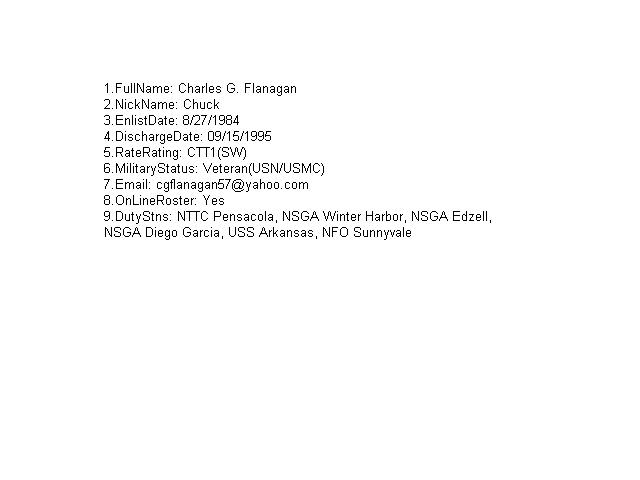 1.FullName: Charles G. Flanagan
2.NickName: Chuck
3.EnlistDate: 8/27/1984
4.DischargeDate: 09/15/1995
5.RateRating: CTT1(SW)
6.MilitaryStatus: Veteran(USN/USMC)
7.Email: cgflanagan57@yahoo.com
8.OnLineRoster: Yes
9.DutyStns: NTTC Pensacola, NSGA Winter Harbor, NSGA Edzell, NSGA Diego Garcia, USS Arkansas, NFO Sunnyvale